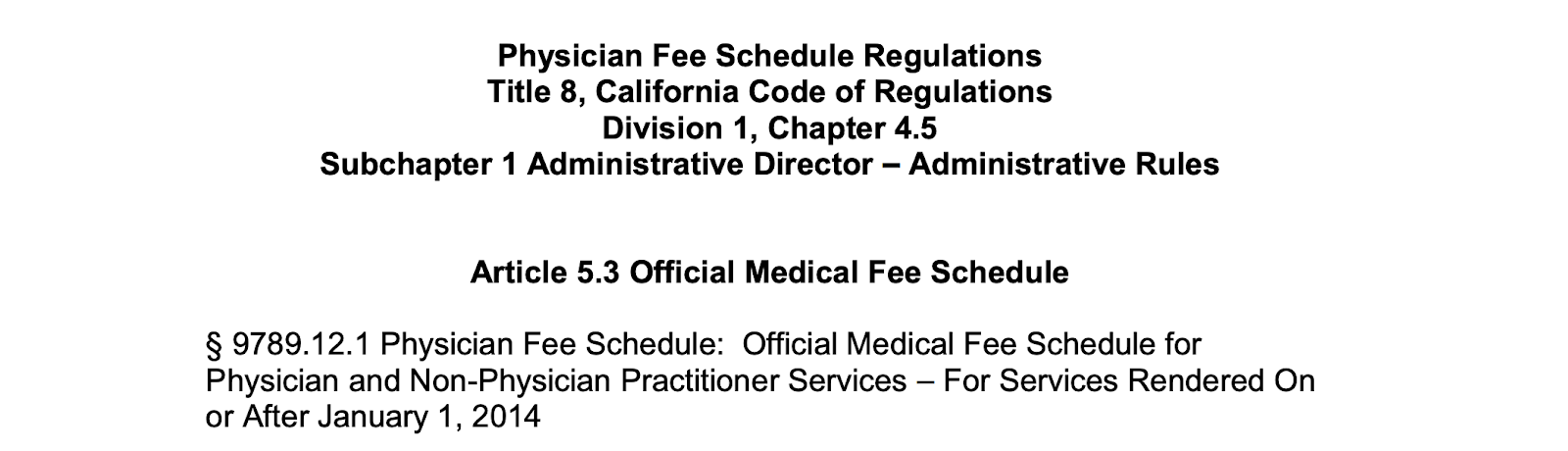 Physician Fee Schedule Regulations
Title 8, California Code of Regulations
Division 1, Chapter 4.5
Subchapter 1 Administrative Director – Administrative Rules

Article 5.3 Official Medical Fee Schedule

§ 9789.12.1 Physician Fee Schedule: Official Medical Fee Schedule for Physician and Non-Physician Practitioner Services – For Services Rendered On or After January 1, 2014